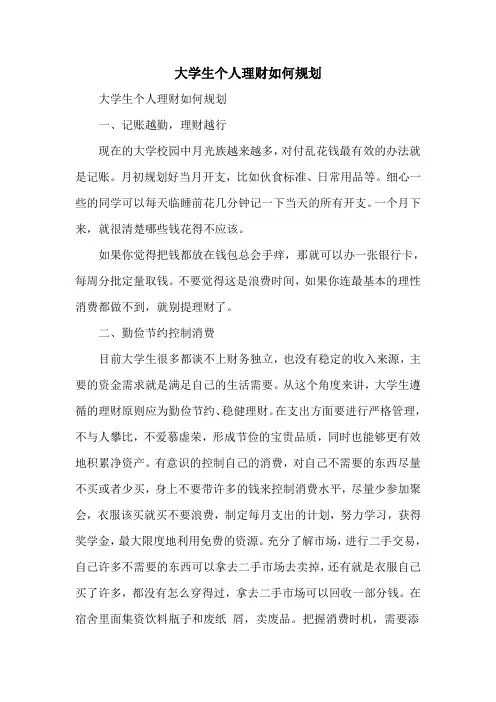 大学生个人理财如何规划

大学生个人理财如何规划

一、记账越勤，理财越行

现在的大学校园中月光族越来越多，对付乱花钱最有效的办法就是记账。月初规划好当月开支，比如伙食标准、日常用品等。细心一些的同学可以每天临睡前花几分钟记一下当天的所有开支。一个月下来，就很清楚哪些钱花得不应该。

如果你觉得把钱都放在钱包总会手痒，那就可以办一张银行卡，每周分批定量取钱。不要觉得这是浪费时间，如果你连最基本的理性消费都做不到，就别提理财了。

二、勤俭节约控制消费

目前大学生很多都谈不上财务独立，也没有稳定的收入来源，主要的资金需求就是满足自己的生活需要。从这个角度来讲，大学生遵循的理财原则应为勤俭节约、稳健理财。在支出方面要进行严格管理，不与人攀比，不爱慕虚荣，形成节俭的宝贵品质，同时也能够更有效地积累净资产。有意识的控制自己的消费，对自己不需要的东西尽量不买或者少买，身上不要带许多的钱来控制消费水平，尽量少参加聚会，衣服该买就买不要浪费，制定每月支出的计划，努力学习，获得奖学金，最大限度地利用免费的资源。充分了解市场，进行二手交易，自己许多不需要的东西可以拿去二手市场去卖掉，还有就是衣服自己买了许多，都没有怎么穿得过，拿去二手市场可以回收一部分钱。在宿舍里面集资饮料瓶子和废纸 屑，卖废品。把握消费时机，需要添